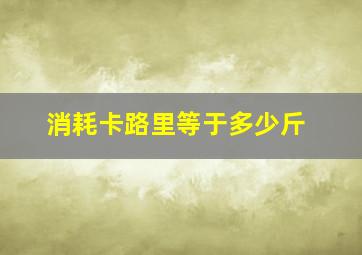 消耗卡路里等于多少斤